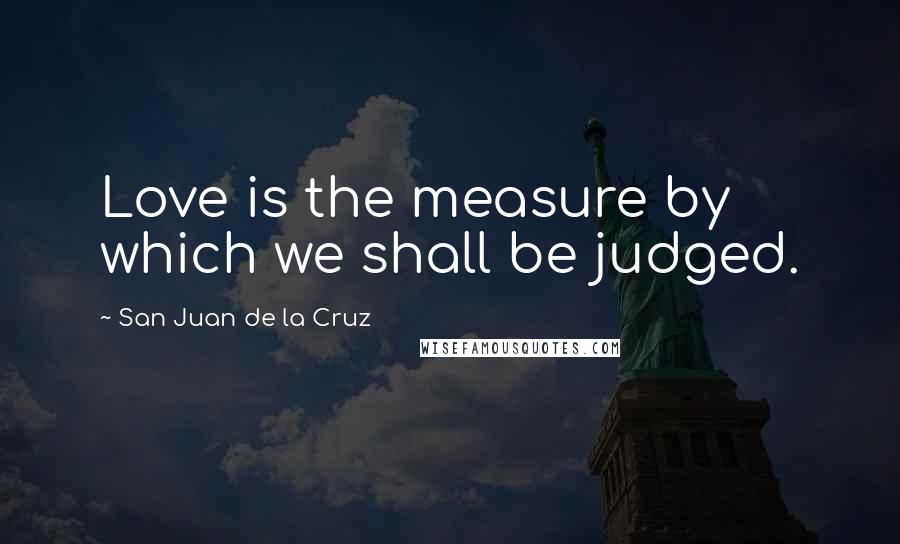 Love is the measure by which we shall be judged.

~ San Juan de la Cruz

WISEFAMOUSQUOTES.COM